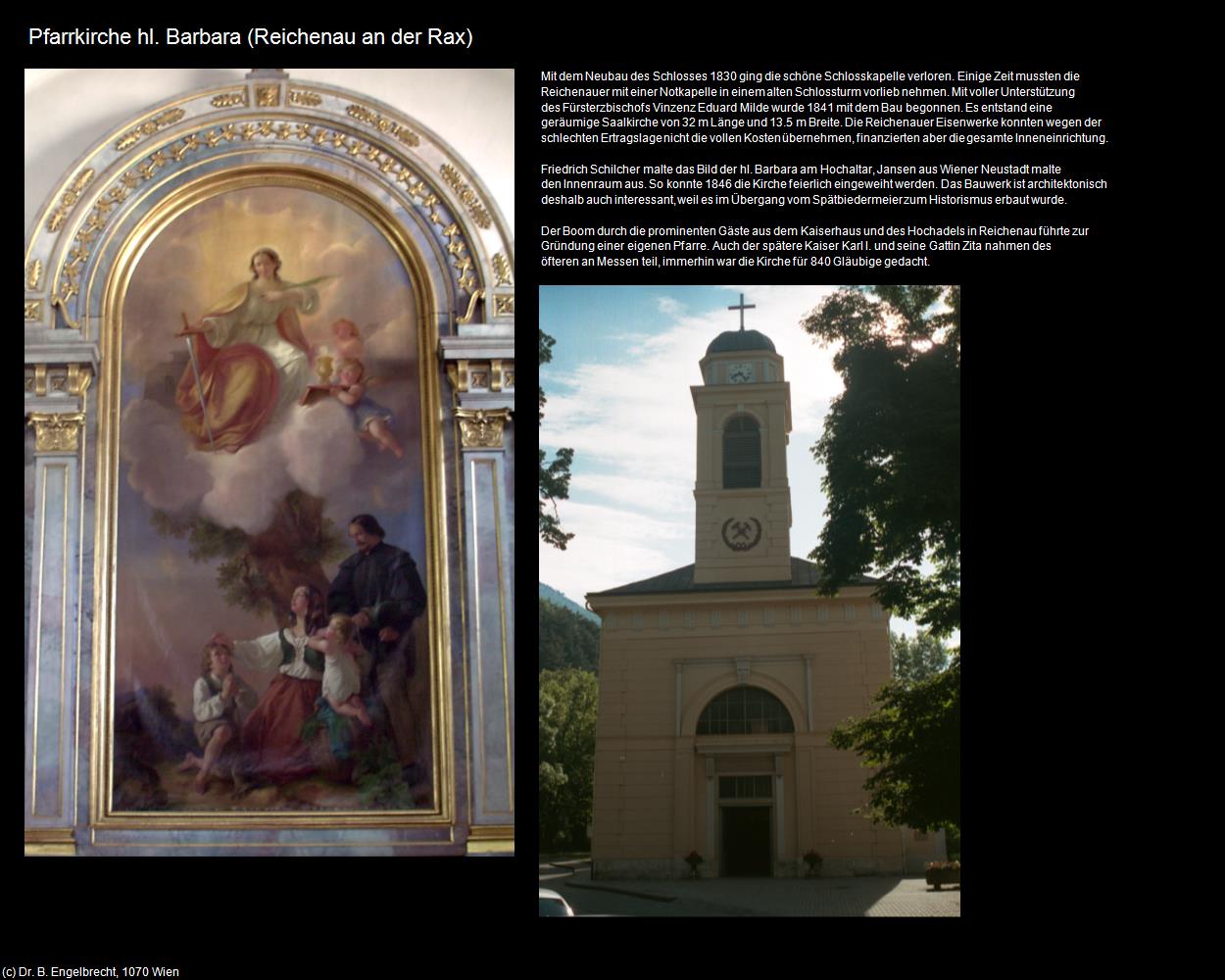 Pfarrkirche hl. Barbara (Reichenau an der Rax)

Mit dem Neubau des Schlosses 1830 ging die schöne Schlosskapelle verloren. Einige Zeit mussten die Reichenauer mit einer Notkapelle in einem alten Schlossturm vorlieb nehmen. Mit voller Unterstützung des Fürsterzbischofs Vinzenz Eduard Milde wurde 1841 mit dem Bau begonnen. Es entstand eine geräumige Saalkirche von 32 m Länge und 13.5 m Breite. Die Reichenauer Eisenwerke konnten wegen der schlechten Ertragslage nicht die vollen Kosten übernehmen, finanzierten aber die gesamte Inneneinrichtung.

Friedrich Schilcher malte das Bild der hl. Barbara am Hochaltar, Jansen aus Wiener Neustadt malte den Innenraum aus. So konnte 1846 die Kirche feierlich eingeweiht werden. Das Bauwerk ist architektonisch deshalb auch interessant, weil es im Übergang vom Spätbiedermeier zum Historismus erbaut wurde.

Der Boom durch die prominenten Gäste aus dem Kaiserhaus und des Hochadels in Reichenau führte zur Gründung einer eigenen Pfarre. Auch der spätere Kaiser Karl I. und seine Gattin Zita nahmen des öfteren an Messen teil, immerhin war die Kirche für 840 Gläubige gedacht.

(c) Dr. B. Engelbrecht, 1070 Wien